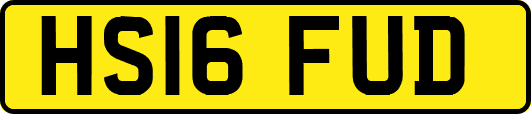 HS16 FUD